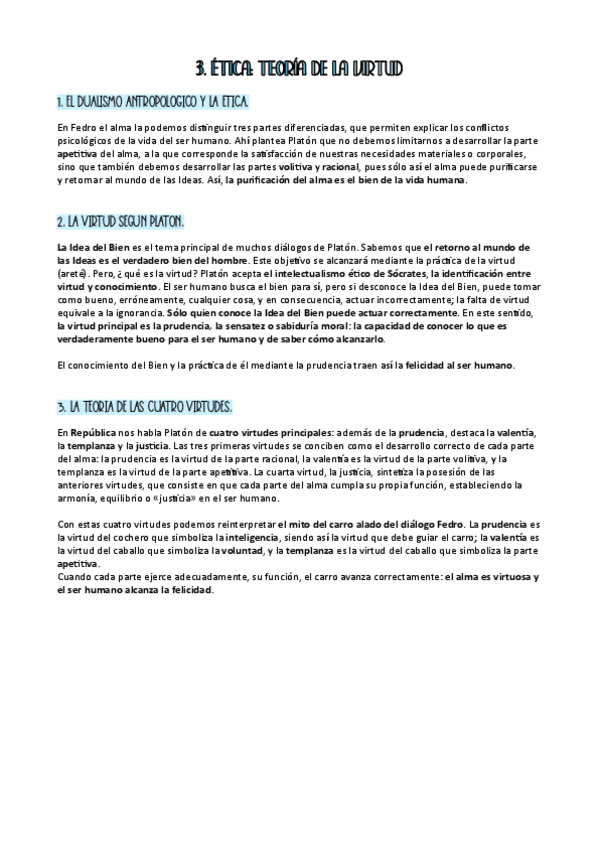 3. ÉTICA: TEORÍA DE LA VIRTUD

1. EL DUALISMO ANTROPOLOGICO Y LA ETICA.

En Fedro el alma la podemos distinguir tres partes diferenciadas, que permiten explicar los conflictos psicológicos de la vida del ser humano. Ahí plantea Platón que no debemos limitarnos a desarrollar la parte apetitiva del alma, a la que corresponde la satisfacción de nuestras necesidades materiales o corporales, sino que también debemos desarrollar las partes volitiva y racional, pues sólo así el alma puede purificarse y retornar al mundo de las Ideas. Así, la purificación del alma es el bien de la vida humana.

2. LA VIRTUD SEGUN PLATON.

La Idea del Bien es el tema principal de muchos diálogos de Platón. Sabemos que el retorno al mundo de las Ideas es el verdadero bien del hombre. Este objetivo se alcanzará mediante la práctica de la virtud (areté). Pero, ¿ qué es la virtud? Platón acepta el intelectualismo ético de Sócrates, la identificación entre virtud y conocimiento. El ser humano busca el bien para sí, pero si desconoce la Idea del Bien, puede tomar como bueno, erróneamente, cualquier cosa, y en consecuencia, actuar incorrectamente; la falta de virtud equivale a la ignorancia. Sólo quien conoce la Idea del Bien puede actuar correctamente. En este sentido, la virtud principal es la prudencia, la sensatez o sabiduría moral: la capacidad de conocer lo que es verdaderamente bueno para el ser humano y de saber cómo alcanzarlo.

El conocimiento del Bien y la práctica de él mediante la prudencia traen así la felicidad al ser humano.

3. LA TEORIA DE LAS CUATRO VIRTUDES.

En República nos habla Platón de cuatro virtudes principales: además de la prudencia, destaca la valentía, la templanza y la justicia. Las tres primeras virtudes se conciben como el desarrollo correcto de cada parte del alma: la prudencia es la virtud de la parte racional, la valentía es la virtud de la parte volitiva, y la templanza es la virtud de la parte apetitiva. La cuarta virtud, la justicia, sintetiza la posesión de las anteriores virtudes, que consiste en que cada parte del alma cumpla su propia función, estableciendo la armonía, equilibrio o «justicia» en el ser humano.

Con estas cuatro virtudes podemos reinterpretar el mito del carro alado del diálogo Fedro. La prudencia es la virtud del cochero que simboliza la inteligencia, siendo así la virtud que debe guiar el carro; la valentía es la virtud del caballo que simboliza la voluntad, y la templanza es la virtud del caballo que simboliza la parte apetitiva.
Cuando cada parte ejerce adecuadamente, su función, el carro avanza correctamente: el alma es virtuosa y el ser humano alcanza la felicidad.